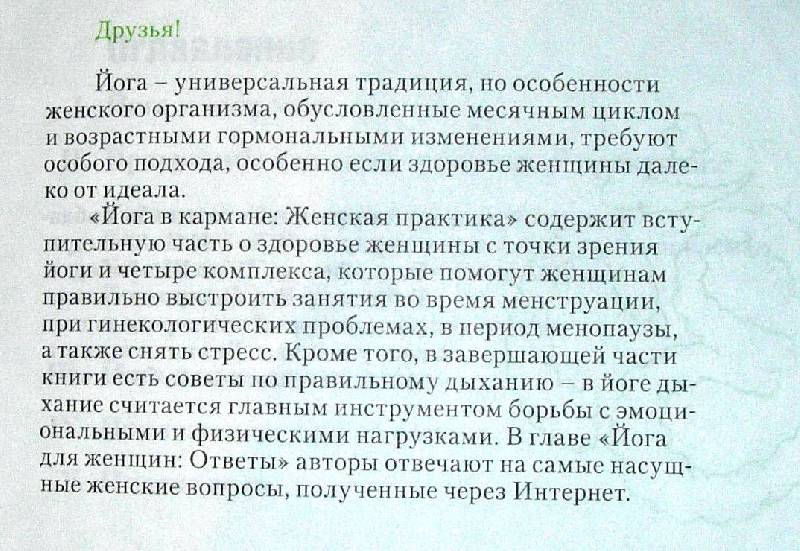 Друзья!

Йога – универсальная традиция, но особенности женского организма, обусловленные месячным циклом и возрастными гормональными изменениями, требуют особого подхода, особенно если здоровье женщины далеко от идеала.

«Йога в кармане: Женская практика» содержит вступительную часть о здоровье женщины с точки зрения йоги и четыре комплекса, которые помогут женщинам правильно выстроить занятия во время менструации, при гинекологических проблемах, в период менопаузы, а также снять стресс. Кроме того, в завершающей части книги есть советы по правильному дыханию – в йоге дыхание считается главным инструментом борьбы с эмоциональными и физическими нагрузками. В главе «Йога для женщин: Ответы» авторы отвечают на самые насущные женские вопросы, полученные через Интернет.